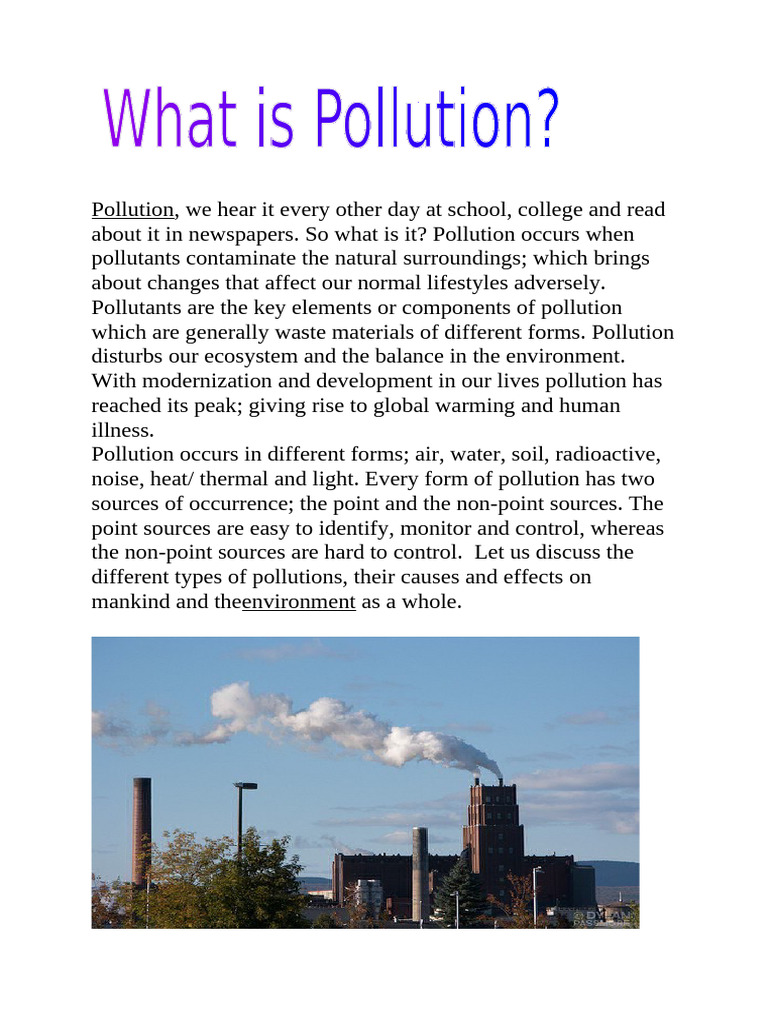 What is Pollution?

Pollution, we hear it every other day at school, college and read about it in newspapers. So what is it? Pollution occurs when pollutants contaminate the natural surroundings; which brings about changes that affect our normal lifestyles adversely. Pollutants are the key elements or components of pollution which are generally waste materials of different forms. Pollution disturbs our ecosystem and the balance in the environment. With modernization and development in our lives pollution has reached its peak; giving rise to global warming and human illness.

Pollution occurs in different forms; air, water, soil, radioactive, noise, heat/ thermal and light. Every form of pollution has two sources of occurrence; the point and the non-point sources. The point sources are easy to identify, monitor and control, whereas the non-point sources are hard to control. Let us discuss the different types of pollutions, their causes and effects on mankind and theenvironment as a whole.